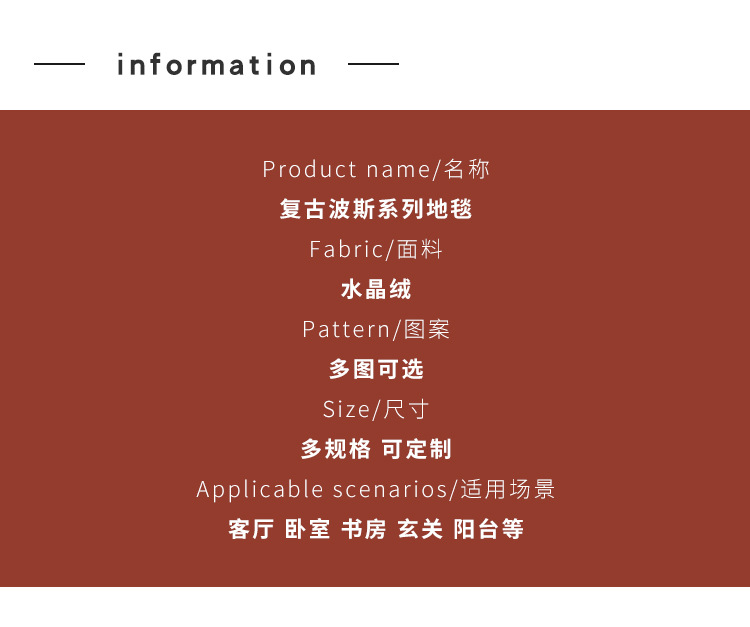 information

Product name/名称

复古波斯系列地毯

Fabric/面料

水晶绒

Pattern/图案

多图可选

Size/尺寸

多规格 可定制

Applicable scenarios/适用场景

客厅 卧室 书房 玄关 阳台等